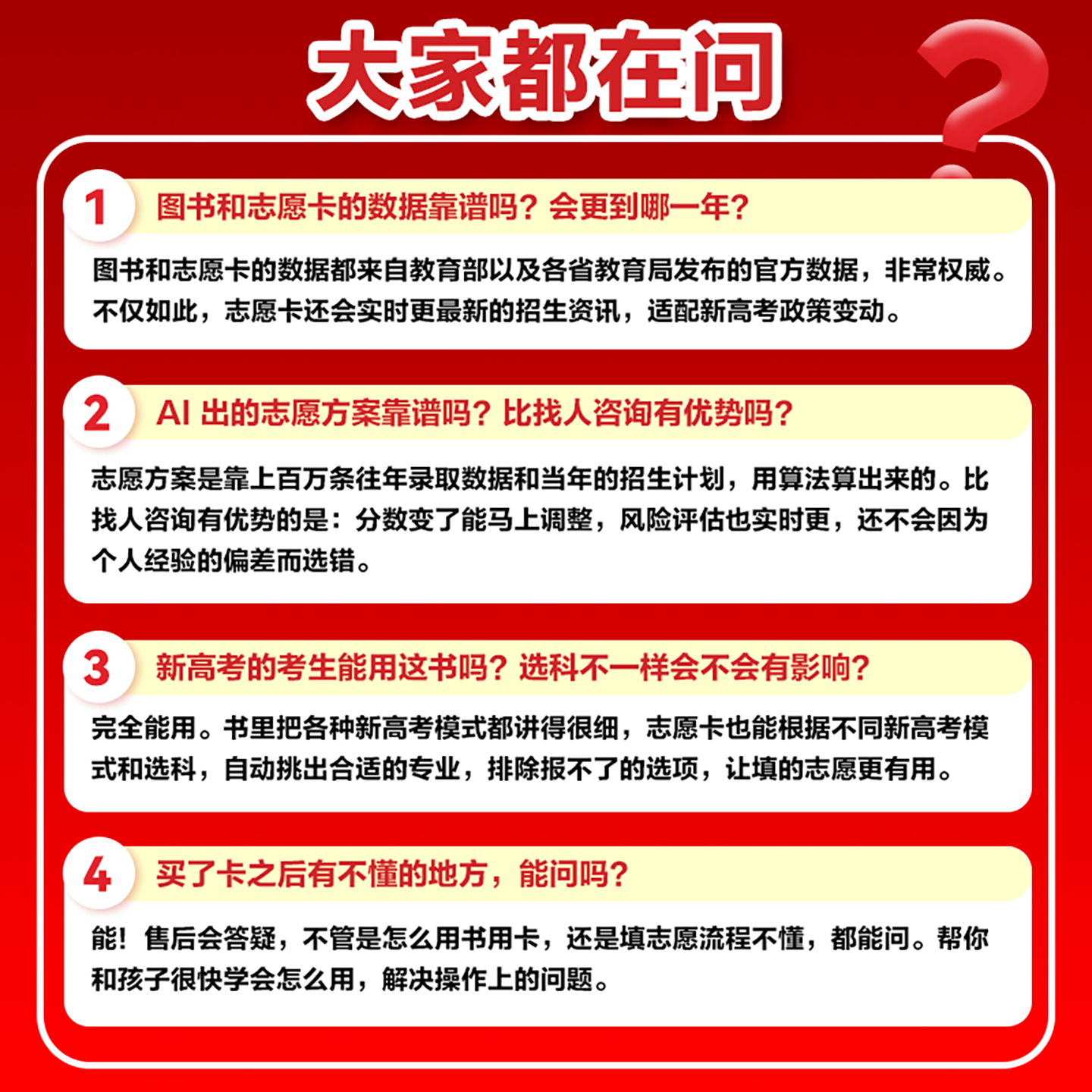 大家都在问

1 图书和志愿卡的数据靠谱吗？会更到哪一年？

图书和志愿卡的数据都来自教育部以及各省教育局发布的官方数据，非常权威。不仅如此，志愿卡还会实时更最新的招生资讯，适配新高考政策变动。

2 AI出的志愿方案靠谱吗？比找人咨询有优势吗？

志愿方案是靠上百万条往年录取数据和当年的招生计划，用算法算出来的。比找人咨询有优势的是：分数变了能马上调整，风险评估也实时更，还不会因为个人经验的偏差而选错。

3 新高考的考生能用这书吗？选科不一样会不会有影响？

完全能用。书里把各种新高考模式都讲得很细，志愿卡也能根据不同新高考模式和选科，自动挑出合适的专业，排除报不了的选项，让填的志愿更有用。

4 买了卡之后有不懂的地方，能问吗？

能！售后会答疑，不管是怎么用书用卡，还是填志愿流程不懂，都能问。帮你和孩子很快学会怎么用，解决操作上的问题。